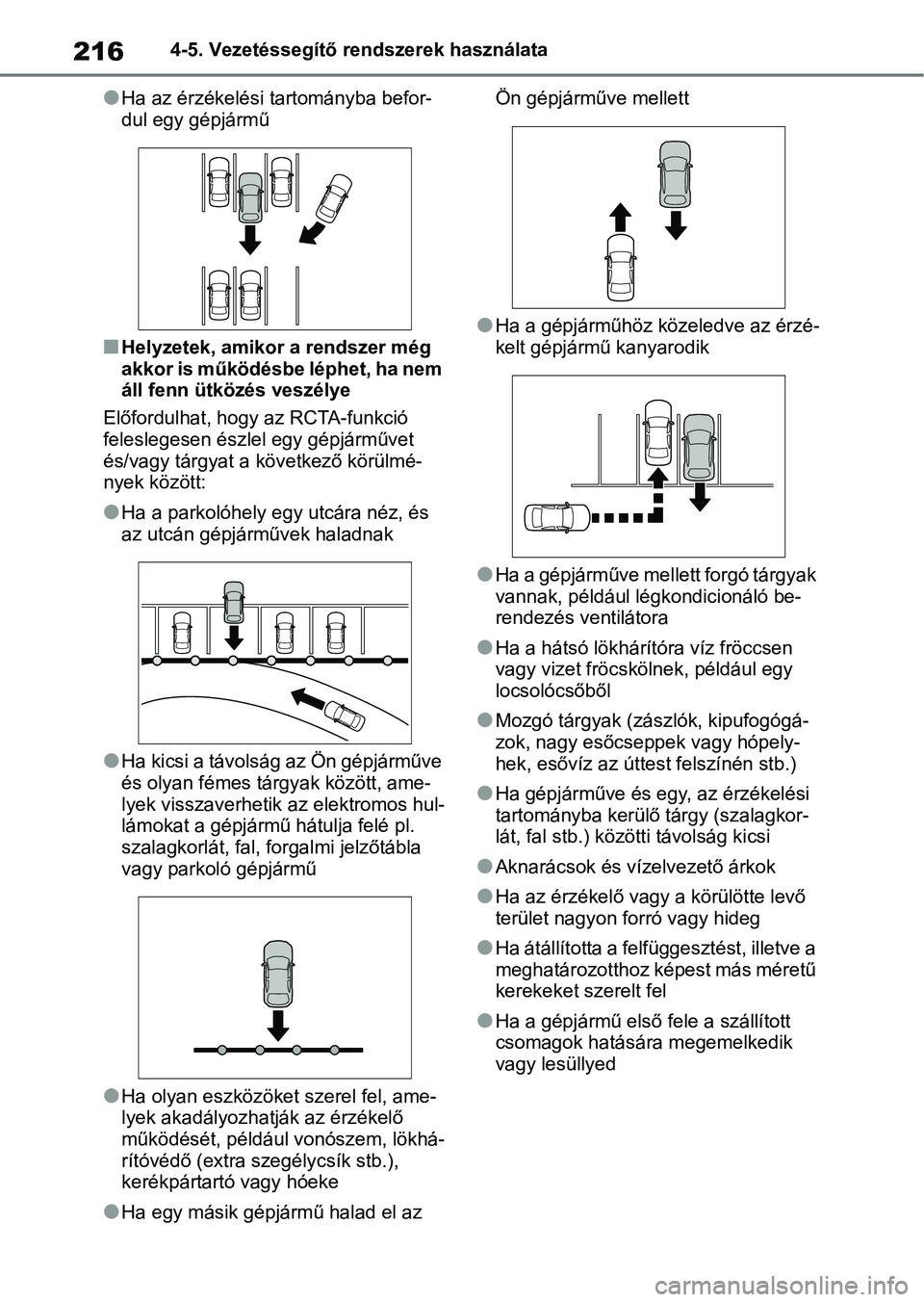 216 4-5. Vezetéssegítő rendszerek használata

●Ha az érzékelési tartományba befordul egy gépjármű

■Helyzetek, amikor a rendszer még akkor is működésbe léphet, ha nem áll fenn ütközés veszélye

Előfordulhat, hogy az RCTA-funkció feleslegesen észlel egy gépjárművet és/vagy tárgyat a következő körülmények között:

●Ha a parkolóhely egy utcára néz, és az utcán gépjárművek haladnak

●Ha kicsi a távolság az Ön gépjárműve és olyan fémes tárgyak között, amelyek visszaverhetik az elektromos hullámokat a gépjármű hátulja felé pl. szalagkorlát, fal, forgalmi jelzőtábla vagy parkoló gépjármű

●Ha olyan eszközöket szerel fel, amelyek akadályozhatják az érzékelő működését, például vonószem, lökhárítóvédő (extra szegélycsík stb.), kerékpártartó vagy hóeke

●Ha egy másik gépjármű halad el az Ön gépjárműve mellett

●Ha a gépjárműhöz közeledve az érzékelt gépjármű kanyarodik

●Ha a gépjárműve mellett forgó tárgyak vannak, például légkondicionáló berendezés ventilátora

●Ha a hátsó lökhárítóra víz fröccsen vagy vizet fröcskölnek, például egy locsolócsőből

●Mozgó tárgyak (zászlók, kipufogógázok, nagy esőcseppek vagy hópelyhek, esővíz az úttest felszínén stb.)

●Ha gépjárműve és egy, az érzékelési tartományba kerülő tárgy (szalagkorlát, fal stb.) közötti távolság kicsi

●Aknarácsok és vízelvezető árkok

●Ha az érzékelő vagy a körülötte levő terület nagyon forró vagy hideg

●Ha átállította a felfüggesztést, illetve a meghatározotthoz képest más méretű kerekeket szerelt fel

●Ha a gépjármű első fele a szállított csomagok hatására megemelkedik vagy lesüllyed

carmanualsonline.info